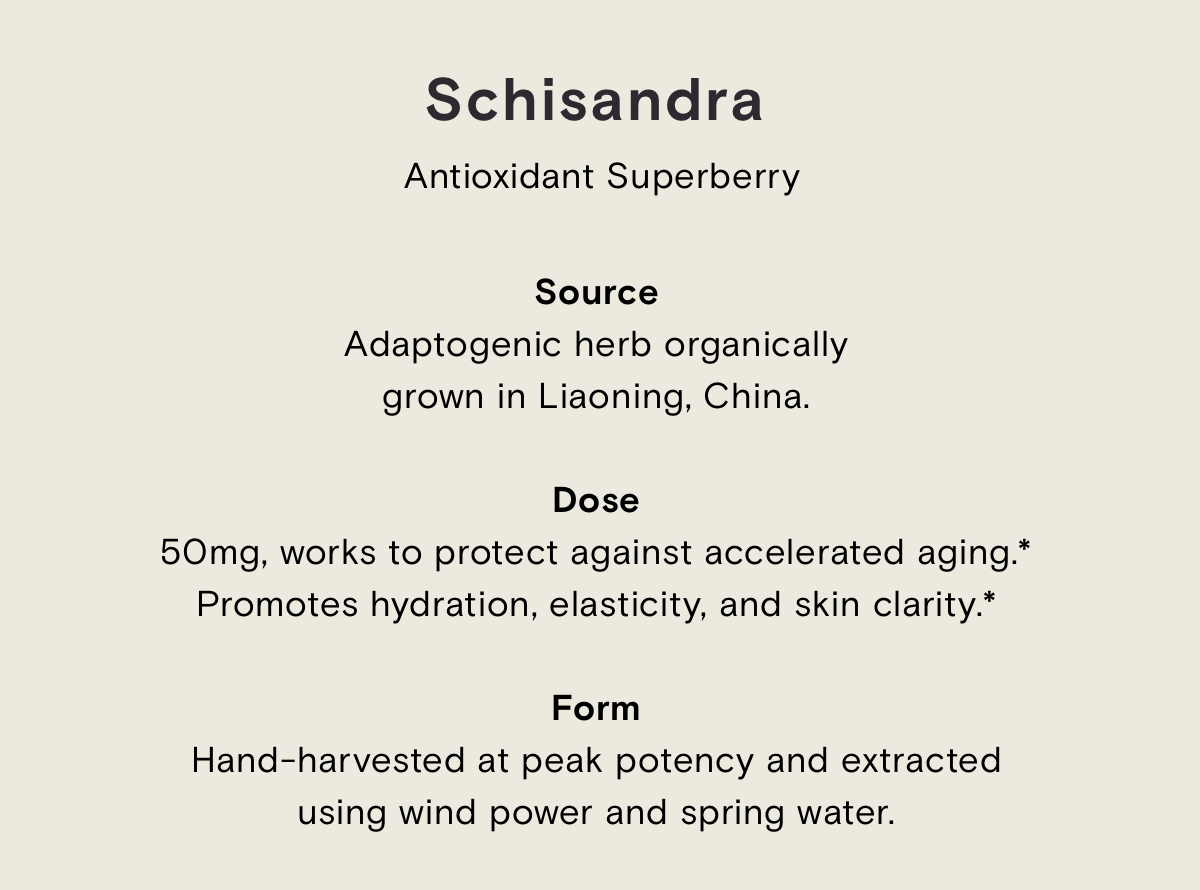 Schisandra

Antioxidant Superberry

Source
Adaptogenic herb organically grown in Liaoning, China.

Dose
50mg, works to protect against accelerated aging.* Promotes hydration, elasticity, and skin clarity.*

Form
Hand-harvested at peak potency and extracted using wind power and spring water.